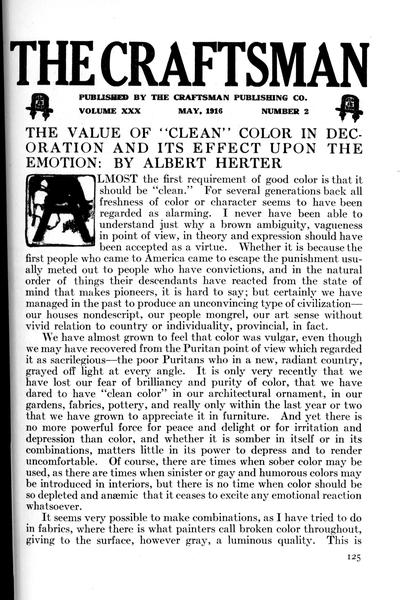 THE CRAFTSMAN

PUBLISHED BY THE CRAFTSMAN PUBLISHING CO.

VOLUME XXX MAY, 1916 NUMBER 2

THE VALUE OF "CLEAN" COLOR IN DECORATION AND ITS EFFECT UPON THE EMOTION: BY ALBERT HERTER

ALMOST the first requirement of good color is that it should be "clean." For several generations back all freshness of color or character seems to have been regarded as alarming. I never have been able to understand just why a brown ambiguity, vagueness in point of view, in theory and expression should have been accepted as a virtue. Whether it is because the first people who came to America came to escape the punishment usually meted out to people who have convictions, and in the natural order of things their descendants have reacted from the state of mind that makes pioneers, it is hard to say; but certainly we have managed in the past to produce an unconvincing type of civilization—our houses nondescript, our people mongrel, our art sense without vivid relation to country or individuality, provincial, in fact.

We have almost grown to feel that color was vulgar, even though we may have recovered from the Puritan point of view which regarded it as sacrilegious—the poor Puritans who in a new, radiant country, grayed off light at every angle. It is only very recently that we have lost our fear of brilliancy and purity of color, that we have dared to have "clean color" in our architectural ornament, in our gardens, fabrics, pottery, and really only within the last year or two that we have grown to appreciate it in furniture. And yet there is no more powerful force for peace and delight or for irritation and depression than color, and whether it is somber in itself or in its combinations, matters little in its power to depress and to render uncomfortable. Of course, there are times when sober color may be used, as there are times when sinister or gay and humorous colors may be introduced in interiors, but there is no time when color should be so depleted and anæmic that it ceases to excite any emotional reaction whatsoever.

It seems very possible to make combinations, as I have tried to do in fabrics, where there is what painters call broken color throughout, giving to the surface, however gray, a luminous quality. This is

125